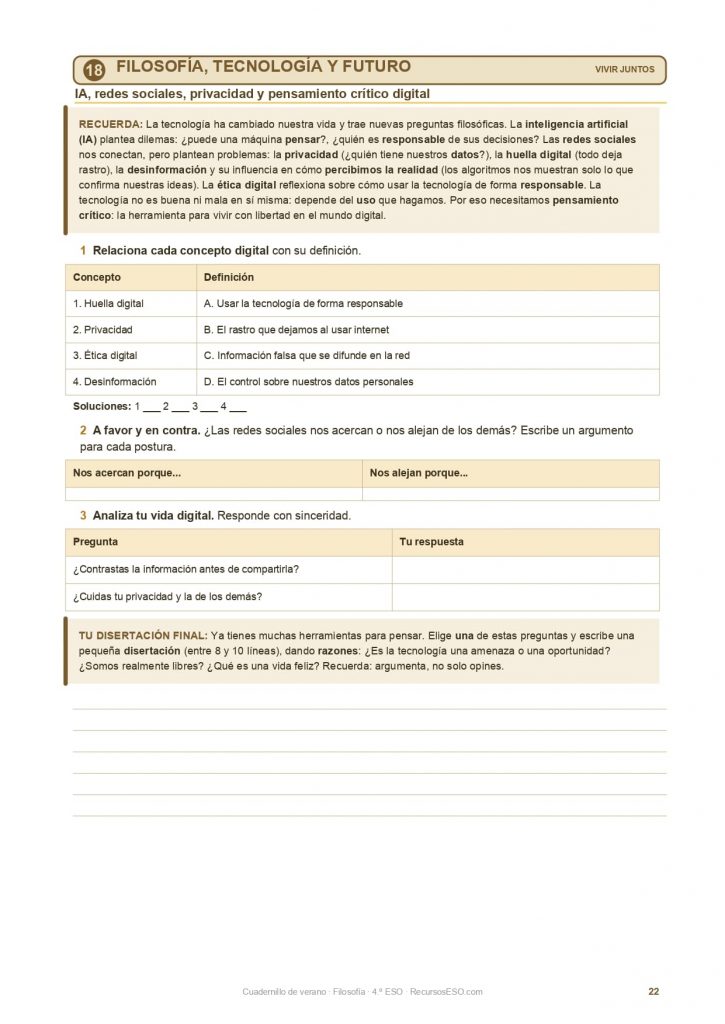 18 FILOSOFÍA, TECNOLOGÍA Y FUTURO

VIVIR JUNTOS

IA, redes sociales, privacidad y pensamiento crítico digital

RECUERDA: La tecnología ha cambiado nuestra vida y trae nuevas preguntas filosóficas. La inteligencia artificial (IA) plantea dilemas: ¿puede una máquina pensar?, ¿quién es responsable de sus decisiones? Las redes sociales nos conectan, pero plantean problemas: la privacidad (¿quién tiene nuestros datos?), la huella digital (todo deja rastro), la desinformación y su influencia en cómo percibimos la realidad (los algoritmos nos muestran solo lo que confirma nuestras ideas). La ética digital reflexiona sobre cómo usar la tecnología de forma responsable. La tecnología no es buena ni mala en sí misma: depende del uso que hagamos. Por eso necesitamos pensamiento crítico: la herramienta para vivir con libertad en el mundo digital.

1 Relaciona cada concepto digital con su definición.

| Concepto | Definición |
|---|---|
| 1. Huella digital | A. Usar la tecnología de forma responsable |
| 2. Privacidad | B. El rastro que dejamos al usar internet |
| 3. Ética digital | C. Información falsa que se difunde en la red |
| 4. Desinformación | D. El control sobre nuestros datos personales |

Soluciones: 1 ___ 2 ___ 3 ___ 4 ___

2 A favor y en contra. ¿Las redes sociales nos acercan o nos alejan de los demás? Escribe un argumento para cada postura.

| Nos acercan porque... | Nos alejan porque... |
|---|---|
| | |

3 Analiza tu vida digital. Responde con sinceridad.

| Pregunta | Tu respuesta |
|---|---|
| ¿Contrastas la información antes de compartirla? | |
| ¿Cuidas tu privacidad y la de los demás? | |

TU DISERTACIÓN FINAL: Ya tienes muchas herramientas para pensar. Elige una de estas preguntas y escribe una pequeña disertación (entre 8 y 10 líneas), dando razones: ¿Es la tecnología una amenaza o una oportunidad? ¿Somos realmente libres? ¿Qué es una vida feliz? Recuerda: argumenta, no solo opines.

Cuadernillo de verano · Filosofía · 4.º ESO · RecursosESO.com

22